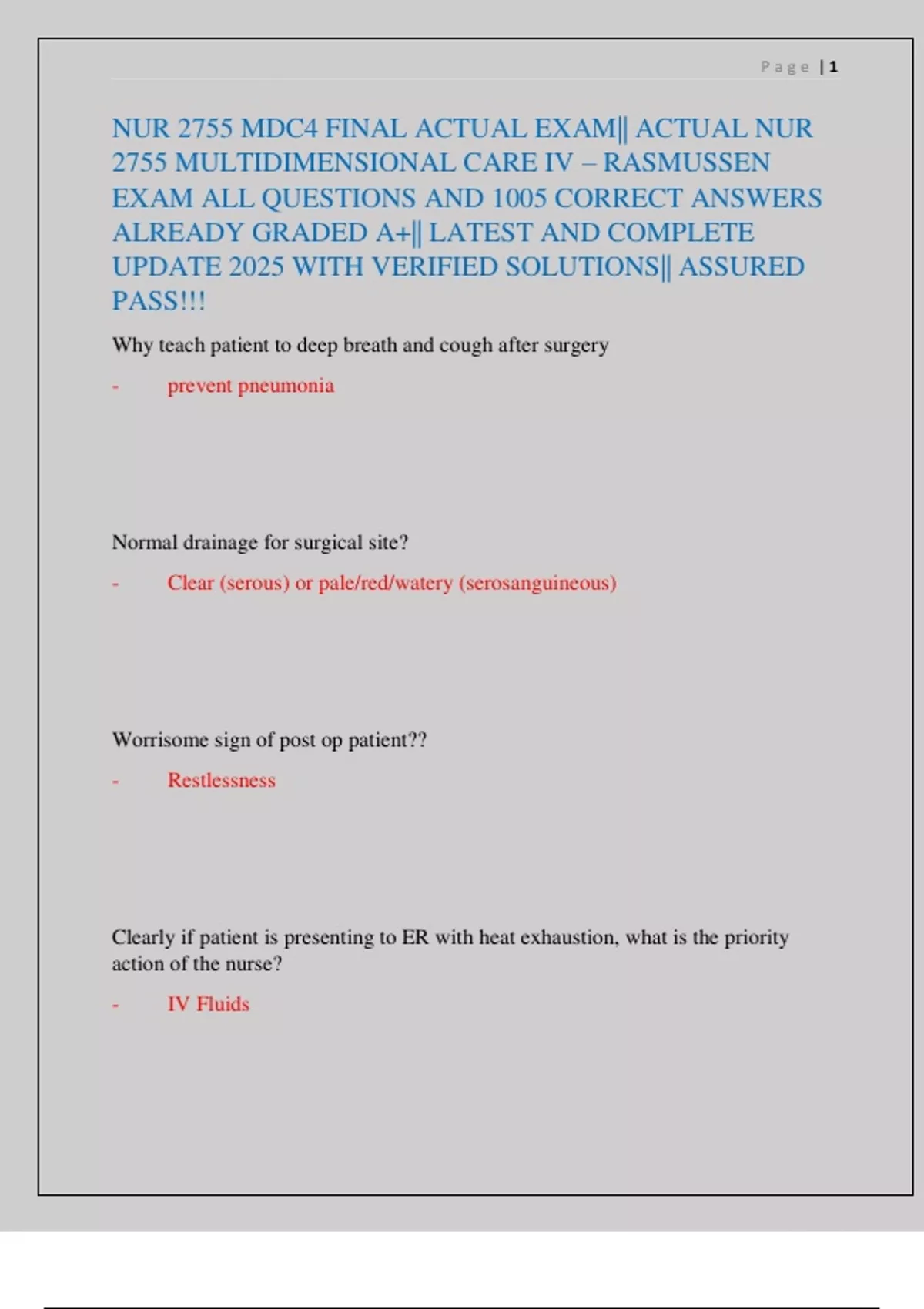 Page | 1

NUR 2755 MDC4 FINAL ACTUAL EXAM|| ACTUAL NUR 2755 MULTIDIMENSIONAL CARE IV – RASMUSSEN EXAM ALL QUESTIONS AND 1005 CORRECT ANSWERS ALREADY GRADED A+|| LATEST AND COMPLETE UPDATE 2025 WITH VERIFIED SOLUTIONS|| ASSURED PASS!!!

Why teach patient to deep breath and cough after surgery

- prevent pneumonia

Normal drainage for surgical site?

- Clear (serous) or pale/red/watery (serosanguineous)

Worrisome sign of post op patient??

- Restlessness

Clearly if patient is presenting to ER with heat exhaustion, what is the priority action of the nurse?

- IV Fluids